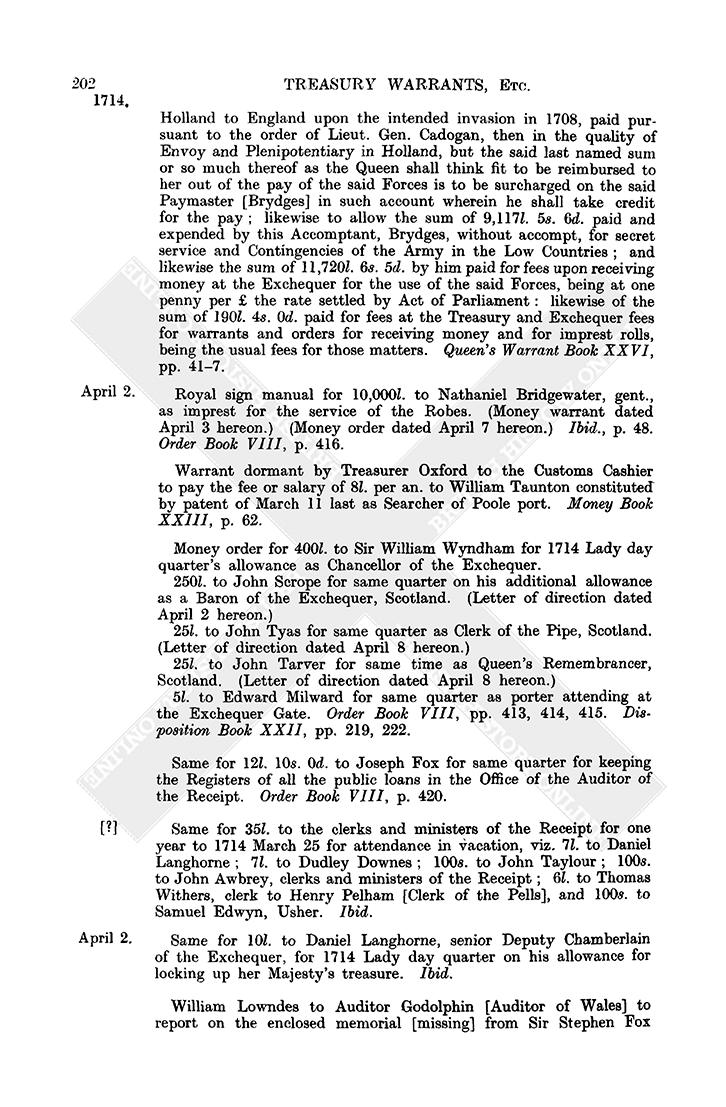 202 TREASURY WARRANTS, Etc.

1714.

Holland to England upon the intended invasion in 1708, paid pursuant to the order of Lieut. Gen. Cadogan, then in the quality of Envoy and Plenipotentiary in Holland, but the said last named sum or so much thereof as the Queen shall think fit to be reimbursed to her out of the pay of the said Forces is to be surcharged on the said Paymaster [Brydges] in such account wherein he shall take credit for the pay; likewise to allow the sum of 9,117l. 5s. 6d. paid and expended by this Accomptant, Brydges, without accompt, for secret service and Contingencies of the Army in the Low Countries; and likewise the sum of 11,720l. 6s. 5d. by him paid for fees upon receiving money at the Exchequer for the use of the said Forces, being at one penny per £ the rate settled by Act of Parliament: likewise of the sum of 190l. 4s. 0d. paid for fees at the Treasury and Exchequer fees for warrants and orders for receiving money and for imprest rolls, being the usual fees for those matters. Queen's Warrant Book XXVI, pp. 41–7.

April 2. Royal sign manual for 10,000l. to Nathaniel Bridgewater, gent., as imprest for the service of the Robes. (Money warrant dated April 3 hereon.) (Money order dated April 7 hereon.) Ibid., p. 48. Order Book VIII, p. 416.

Warrant dormant by Treasurer Oxford to the Customs Cashier to pay the fee or salary of 8l. per an. to William Taunton constituted by patent of March 11 last as Searcher of Poole port. Money Book XXIII, p. 62.

Money order for 400l. to Sir William Wyndham for 1714 Lady day quarter's allowance as Chancellor of the Exchequer.

250l. to John Scrope for same quarter on his additional allowance as a Baron of the Exchequer, Scotland. (Letter of direction dated April 2 hereon.)

25l. to John Tyas for same quarter as Clerk of the Pipe, Scotland. (Letter of direction dated April 8 hereon.)

25l. to John Tarver for same time as Queen's Remembrancer, Scotland. (Letter of direction dated April 8 hereon.)

5l. to Edward Milward for same quarter as porter attending at the Exchequer Gate. Order Book VIII, pp. 413, 414, 415. Disposition Book XXII, pp. 219, 222.

Same for 12l. 10s. 0d. to Joseph Fox for same quarter for keeping the Registers of all the public loans in the Office of the Auditor of the Receipt. Order Book VIII, p. 420.

[?] Same for 35l. to the clerks and ministers of the Receipt for one year to 1714 March 25 for attendance in vacation, viz. 7l. to Daniel Langhorne; 7l. to Dudley Downes; 100s. to John Taylour; 100s. to John Awbrey, clerks and ministers of the Receipt; 6l. to Thomas Withers, clerk to Henry Pelham [Clerk of the Pells], and 100s. to Samuel Edwyn, Usher. Ibid.

April 2. Same for 10l. to Daniel Langhorne, senior Deputy Chamberlain of the Exchequer, for 1714 Lady day quarter on his allowance for locking up her Majesty's treasure. Ibid.

William Lowndes to Auditor Godolphin [Auditor of Wales] to report on the enclosed memorial [missing] from Sir Stephen Fox